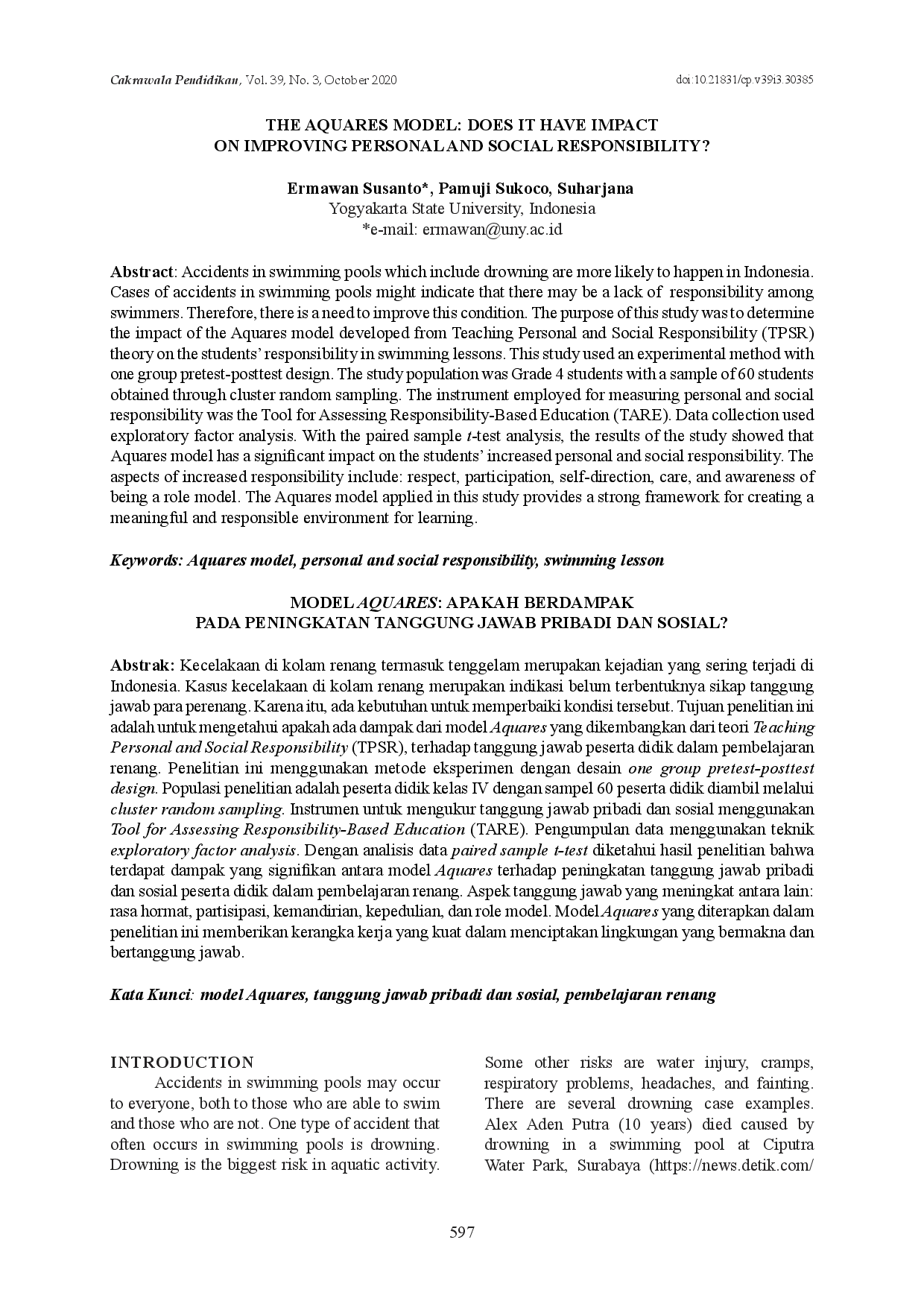 Cakrawala Pendidikan, Vol. 39, No. 3, October 2020 doi:10.21831/cp.v39i3.30385

THE AQUARES MODEL: DOES IT HAVE IMPACT ON IMPROVING PERSONAL AND SOCIAL RESPONSIBILITY?

Ermawan Susanto*, Pamuji Sukoco, Suharjana
Yogyakarta State University, Indonesia
*e-mail: ermawan@uny.ac.id

Abstract: Accidents in swimming pools which include drowning are more likely to happen in Indonesia. Cases of accidents in swimming pools might indicate that there may be a lack of responsibility among swimmers. Therefore, there is a need to improve this condition. The purpose of this study was to determine the impact of the Aquares model developed from Teaching Personal and Social Responsibility (TPSR) theory on the students' responsibility in swimming lessons. This study used an experimental method with one group pretest-posttest design. The study population was Grade 4 students with a sample of 60 students obtained through cluster random sampling. The instrument employed for measuring personal and social responsibility was the Tool for Assessing Responsibility-Based Education (TARE). Data collection used exploratory factor analysis. With the paired sample t-test analysis, the results of the study showed that Aquares model has a significant impact on the students' increased personal and social responsibility. The aspects of increased responsibility include: respect, participation, self-direction, care, and awareness of being a role model. The Aquares model applied in this study provides a strong framework for creating a meaningful and responsible environment for learning.

Keywords: Aquares model, personal and social responsibility, swimming lesson

MODEL AQUARES: APAKAH BERDAMPAK PADA PENINGKATAN TANGGUNG JAWAB PRIBADI DAN SOSIAL?

Abstrak: Kecelakaan di kolam renang termasuk tenggelam merupakan kejadian yang sering terjadi di Indonesia. Kasus kecelakaan di kolam renang merupakan indikasi belum terbentuknya sikap tanggung jawab para perenang. Karena itu, ada kebutuhan untuk memperbaiki kondisi tersebut. Tujuan penelitian ini adalah untuk mengetahui apakah ada dampak dari model Aquares yang dikembangkan dari teori Teaching Personal and Social Responsibility (TPSR), terhadap tanggung jawab peserta didik dalam pembelajaran renang. Penelitian ini menggunakan metode eksperimen dengan desain one group pretest-posttest design. Populasi penelitian adalah peserta didik kelas IV dengan sampel 60 peserta didik diambil melalui cluster random sampling. Instrumen untuk mengukur tanggung jawab pribadi dan sosial menggunakan Tool for Assessing Responsibility-Based Education (TARE). Pengumpulan data menggunakan teknik exploratory factor analysis. Dengan analisis data paired sample t-test diketahui hasil penelitian bahwa terdapat dampak yang signifikan antara model Aquares terhadap peningkatan tanggung jawab pribadi dan sosial peserta didik dalam pembelajaran renang. Aspek tanggung jawab yang meningkat antara lain: rasa hormat, partisipasi, kemandirian, kepedulian, dan role model. Model Aquares yang diterapkan dalam penelitian ini memberikan kerangka kerja yang kuat dalam menciptakan lingkungan yang bermakna dan bertanggung jawab.

Kata Kunci: model Aquares, tanggung jawab pribadi dan sosial, pembelajaran renang

INTRODUCTION
Accidents in swimming pools may occur to everyone, both to those who are able to swim and those who are not. One type of accident that often occurs in swimming pools is drowning. Drowning is the biggest risk in aquatic activity.

Some other risks are water injury, cramps, respiratory problems, headaches, and fainting. There are several drowning case examples. Alex Aden Putra (10 years) died caused by drowning in a swimming pool at Ciputra Water Park, Surabaya (https://news.detik.com/

597